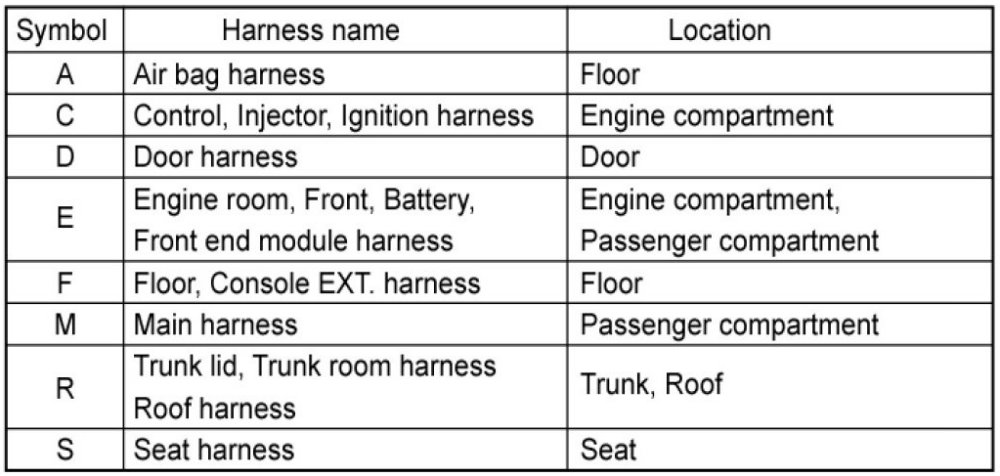 | Symbol | Harness name | Location |
|---|---|---|
| A | Air bag harness | Floor |
| C | Control, Injector, Ignition harness | Engine compartment |
| D | Door harness | Door |
| E | Engine room, Front, Battery, Front end module harness | Engine compartment, Passenger compartment |
| F | Floor, Console EXT. harness | Floor |
| M | Main harness | Passenger compartment |
| R | Trunk lid, Trunk room harness Roof harness | Trunk, Roof |
| S | Seat harness | Seat |